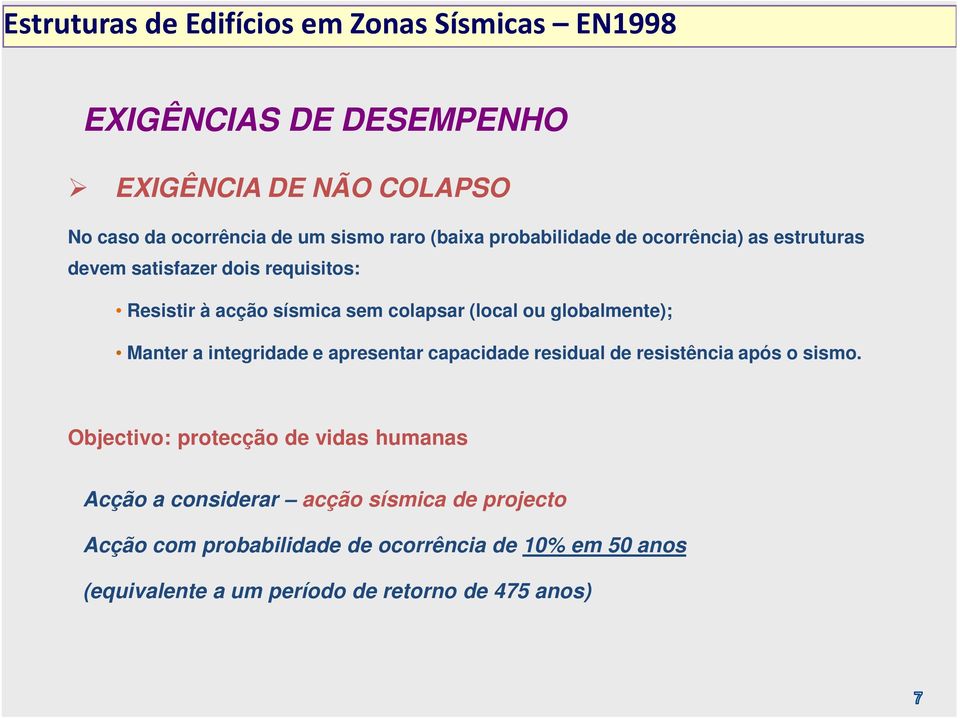 Estruturas de Edifícios em Zonas Sísmicas – EN1998

EXIGÊNCIAS DE DESEMPENHO

➢ EXIGÊNCIA DE NÃO COLAPSO

No caso da ocorrência de um sismo raro (baixa probabilidade de ocorrência) as estruturas devem satisfazer dois requisitos:

• Resistir à acção sísmica sem colapsar (local ou globalmente);

• Manter a integridade e apresentar capacidade residual de resistência após o sismo.

Objectivo: protecção de vidas humanas

Acção a considerar – acção sísmica de projecto

Acção com probabilidade de ocorrência de 10% em 50 anos

(equivalente a um período de retorno de 475 anos)

7